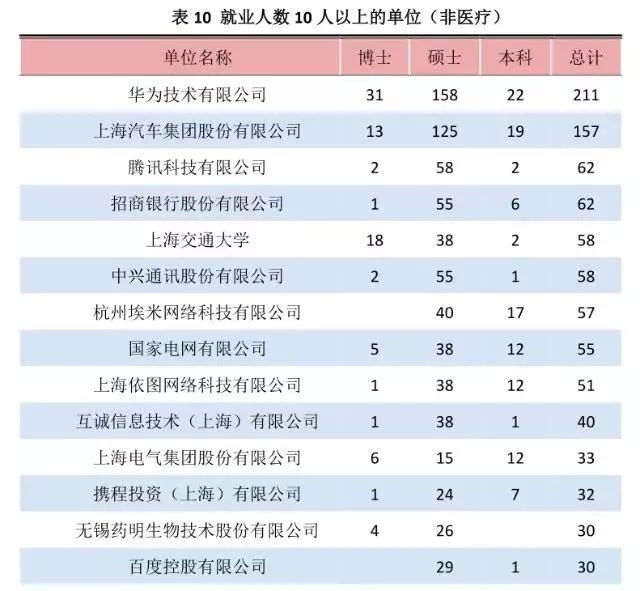 表10 就业人数10人以上的单位（非医疗）

| 单位名称 | 博士 | 硕士 | 本科 | 总计 |
|---|---|---|---|---|
| 华为技术有限公司 | 31 | 158 | 22 | 211 |
| 上海汽车集团股份有限公司 | 13 | 125 | 19 | 157 |
| 腾讯科技有限公司 | 2 | 58 | 2 | 62 |
| 招商银行股份有限公司 | 1 | 55 | 6 | 62 |
| 上海交通大学 | 18 | 38 | 2 | 58 |
| 中兴通讯股份有限公司 | 2 | 55 | 1 | 58 |
| 杭州埃米网络科技有限公司 |  | 40 | 17 | 57 |
| 国家电网有限公司 | 5 | 38 | 12 | 55 |
| 上海依图网络科技有限公司 | 1 | 38 | 12 | 51 |
| 互诚信息技术（上海）有限公司 | 1 | 38 | 1 | 40 |
| 上海电气集团股份有限公司 | 6 | 15 | 12 | 33 |
| 携程投资（上海）有限公司 | 1 | 24 | 7 | 32 |
| 无锡药明生物技术股份有限公司 | 4 | 26 |  | 30 |
| 百度控股有限公司 |  | 29 | 1 | 30 |